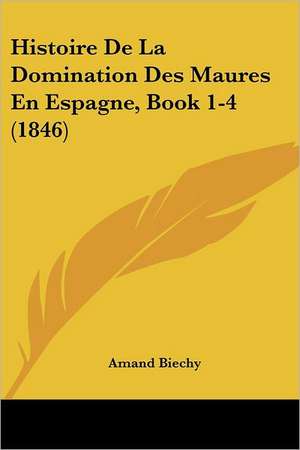 Histoire De La Domination Des Maures En Espagne, Book 1-4 (1846)

Amand Biechy